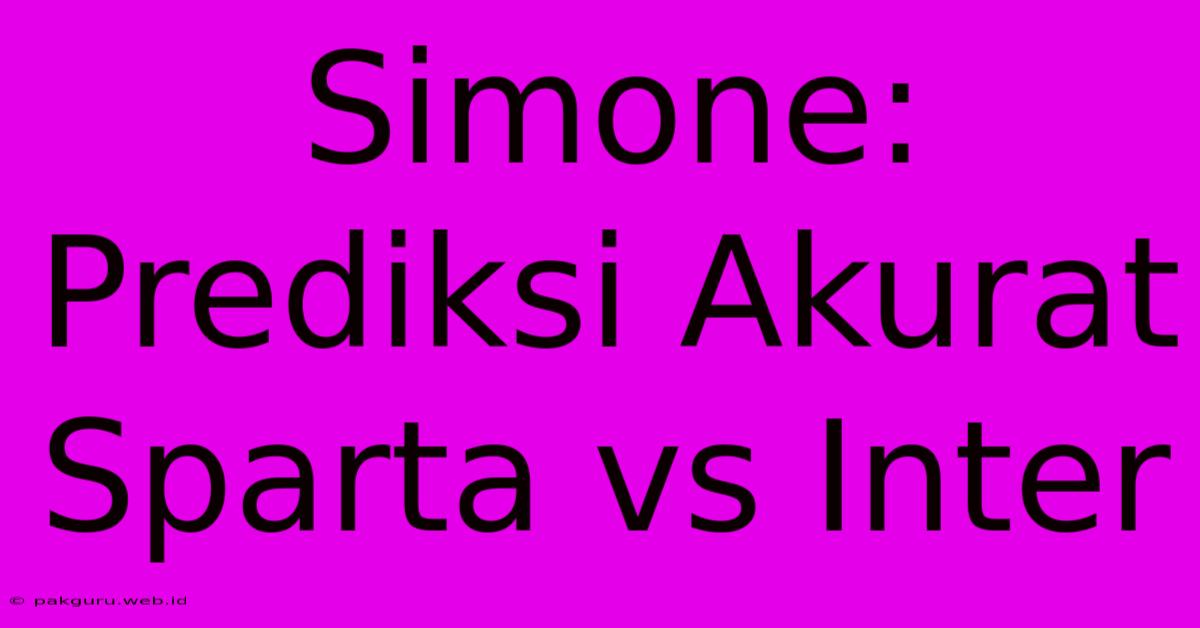 Simone: Prediksi Akurat Sparta vs Inter

© pakguru.web.id